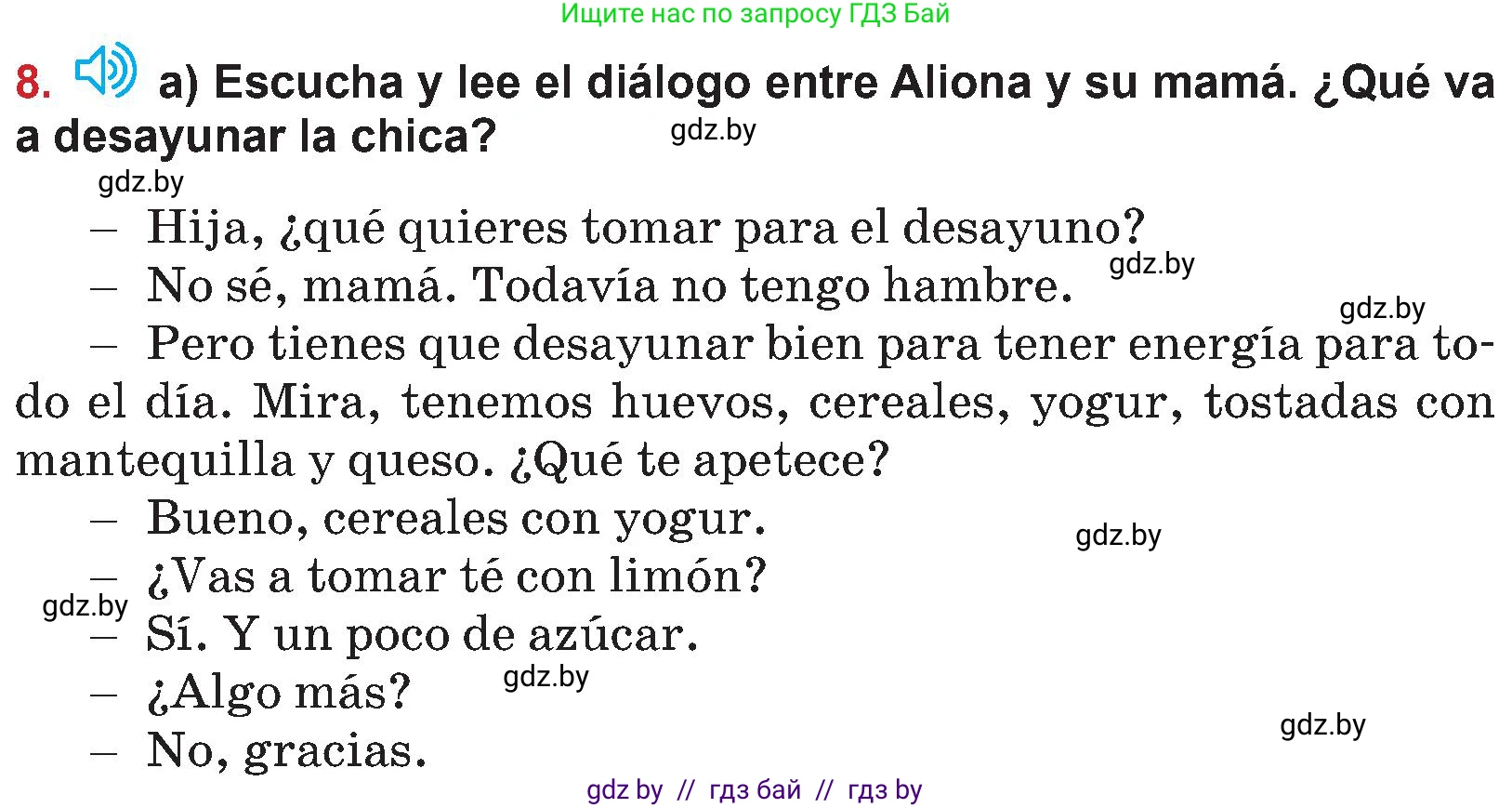 Ищите нас по запросу ГДЗ Бай

8. a) Escucha y lee el diálogo entre Aliona y su mamá. ¿Qué va a desayunar la chica?

gdz.by

gdz.by

– Hija, ¿qué quieres tomar para el desayuno?
– No sé, mamá. Todavía no tengo hambre.

gdz.by

gdz.by

– Pero tienes que desayunar bien para tener energía para todo el día. Mira, tenemos huevos, cereales, yogur, tostadas con mantequilla y queso. ¿Qué te apetece?
– Bueno, cereales con yogur.

gdz.by

– ¿Vas a tomar té con limón?

gdz.by

– Sí. Y un poco de azúcar.
– ¿Algo más?

gdz.by

gdz.by

– No, gracias.

gdz by // гдз бай // гдз by